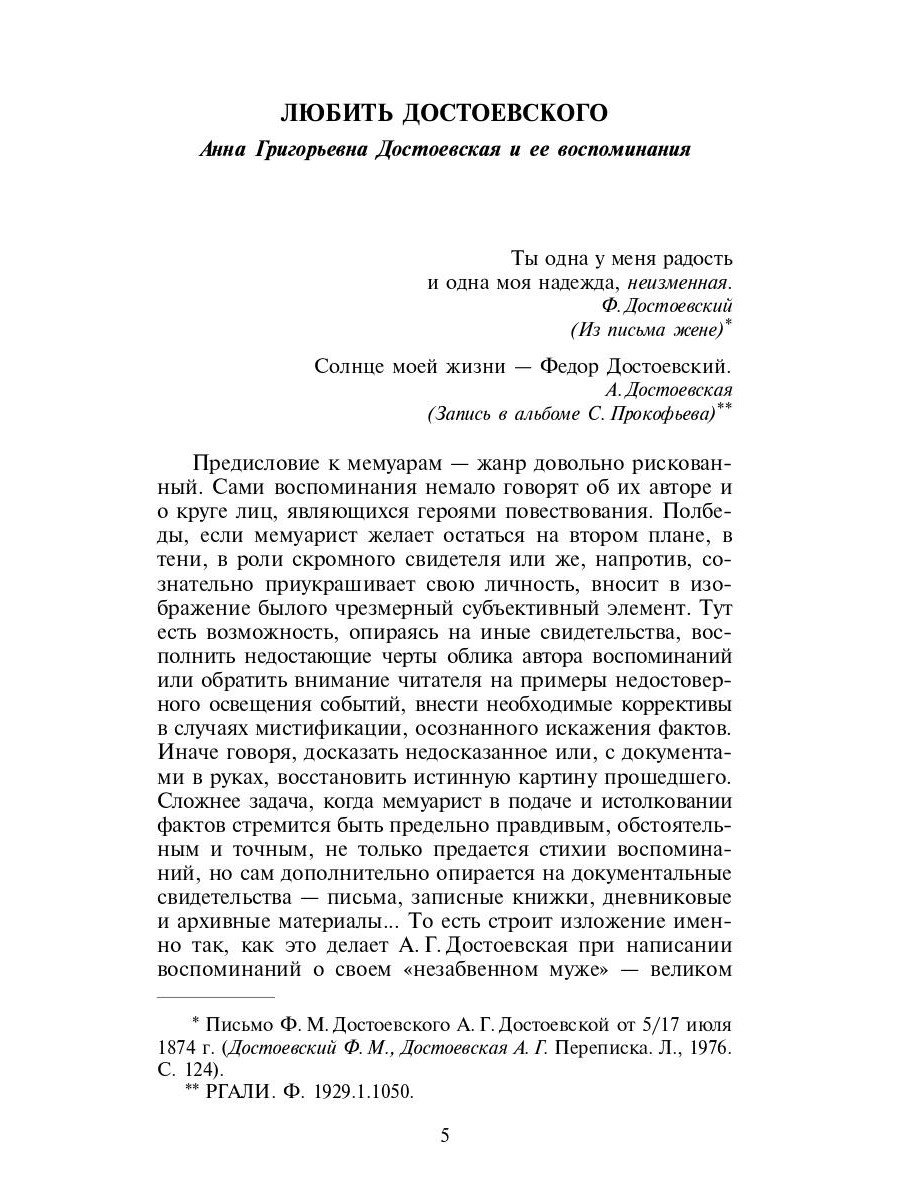 ЛЮБИТЬ ДОСТОЕВСКОГО

Анна Григорьевна Достоевская и ее воспоминания

Ты одна у меня радость
и одна моя надежда, неизменная.
Ф. Достоевский
(Из письма жене)*

Солнце моей жизни — Федор Достоевский.
А. Достоевская
(Запись в альбоме С. Прокофьева)**

Предисловие к мемуарам — жанр довольно рискованный. Сами воспоминания немало говорят об их авторе и о круге лиц, являющихся героями повествования. Полбеды, если мемуарист желает остаться на втором плане, в тени, в роли скромного свидетеля или же, напротив, сознательно приукрашивает свою личность, вносит в изображение былого чрезмерный субъективный элемент. Тут есть возможность, опираясь на иные свидетельства, восполнить недостающие черты облика автора воспоминаний или обратить внимание читателя на примеры недостоверного освещения событий, внести необходимые коррективы в случаях мистификации, осознанного искажения фактов. Иначе говоря, досказать недосказанное или, с документами в руках, восстановить истинную картину прошедшего. Сложнее задача, когда мемуарист в подаче и истолковании фактов стремится быть предельно правдивым, обстоятельным и точным, не только предается стихии воспоминаний, но сам дополнительно опирается на документальные свидетельства — письма, записные книжки, дневниковые и архивные материалы... То есть строит изложение именно так, как это делает А. Г. Достоевская при написании воспоминаний о своем «незабвенном муже» — великом

* Письмо Ф. М. Достоевского А. Г. Достоевской от 5/17 июля 1874 г. (Достоевский Ф. М., Достоевская А. Г. Переписка. Л., 1976. С. 124).
** РГАЛИ. Ф. 1929.1.1050.

5